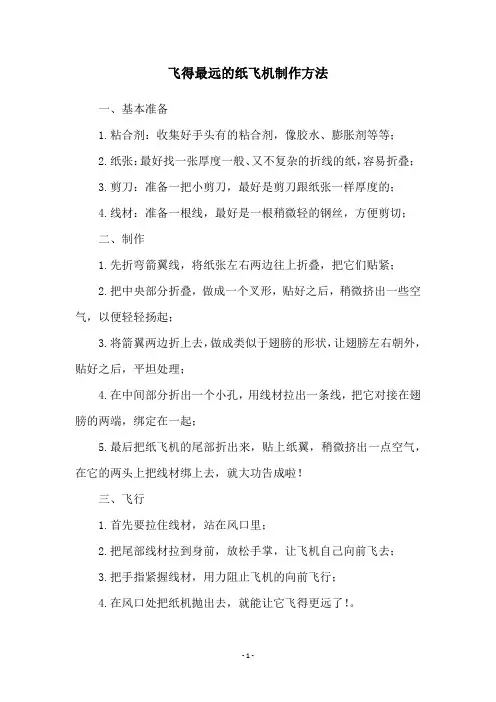 飞得最远的纸飞机制作方法

一、基本准备

1.粘合剂：收集好手头有的粘合剂，像胶水、膨胀剂等等；

2.纸张：最好找一张厚度一般、又不复杂的折线的纸，容易折叠；

3.剪刀：准备一把小剪刀，最好是剪刀跟纸张一样厚度的；

4.线材：准备一根线，最好是一根稍微轻的钢丝，方便剪切；

二、制作

1.先折弯箭翼线，将纸张左右两边往上折叠，把它们贴紧；

2.把中央部分折叠，做成一个叉形，贴好之后，稍微挤出一些空气，以便轻轻扬起；

3.将箭翼两边折上去，做成类似于翅膀的形状，让翅膀左右朝外，贴好之后，平坦处理；

4.在中间部分折出一个小孔，用线材拉出一条线，把它对接在翅膀的两端，绑定在一起；

5.最后把纸飞机的尾部折出来，贴上纸翼，稍微挤出一点空气，在它的两头上把线材绑上去，就大功告成啦！

三、飞行

1.首先要拉住线材，站在风口里；

2.把尾部线材拉到身前，放松手掌，让飞机自己向前飞去；

3.把手指紧握线材，用力阻止飞机的向前飞行；

4.在风口处把纸机抛出去，就能让它飞得更远了!。

- 1 -